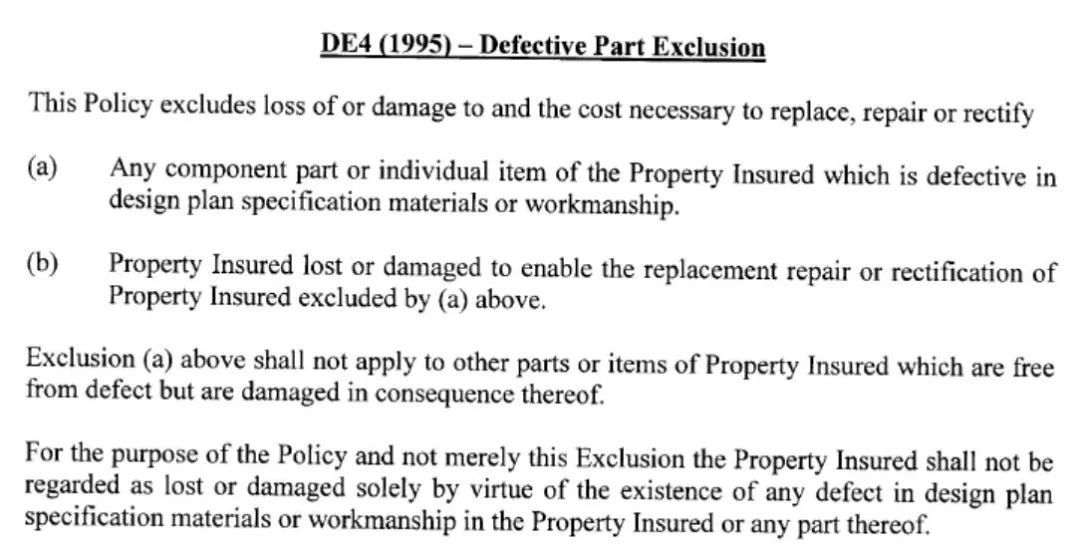 DE4 (1995) – Defective Part Exclusion

This Policy excludes loss of or damage to and the cost necessary to replace, repair or rectify

(a) Any component part or individual item of the Property Insured which is defective in design plan specification materials or workmanship.

(b) Property Insured lost or damaged to enable the replacement repair or rectification of Property Insured excluded by (a) above.

Exclusion (a) above shall not apply to other parts or items of Property Insured which are free from defect but are damaged in consequence thereof.

For the purpose of the Policy and not merely this Exclusion the Property Insured shall not be regarded as lost or damaged solely by virtue of the existence of any defect in design plan specification materials or workmanship in the Property Insured or any part thereof.